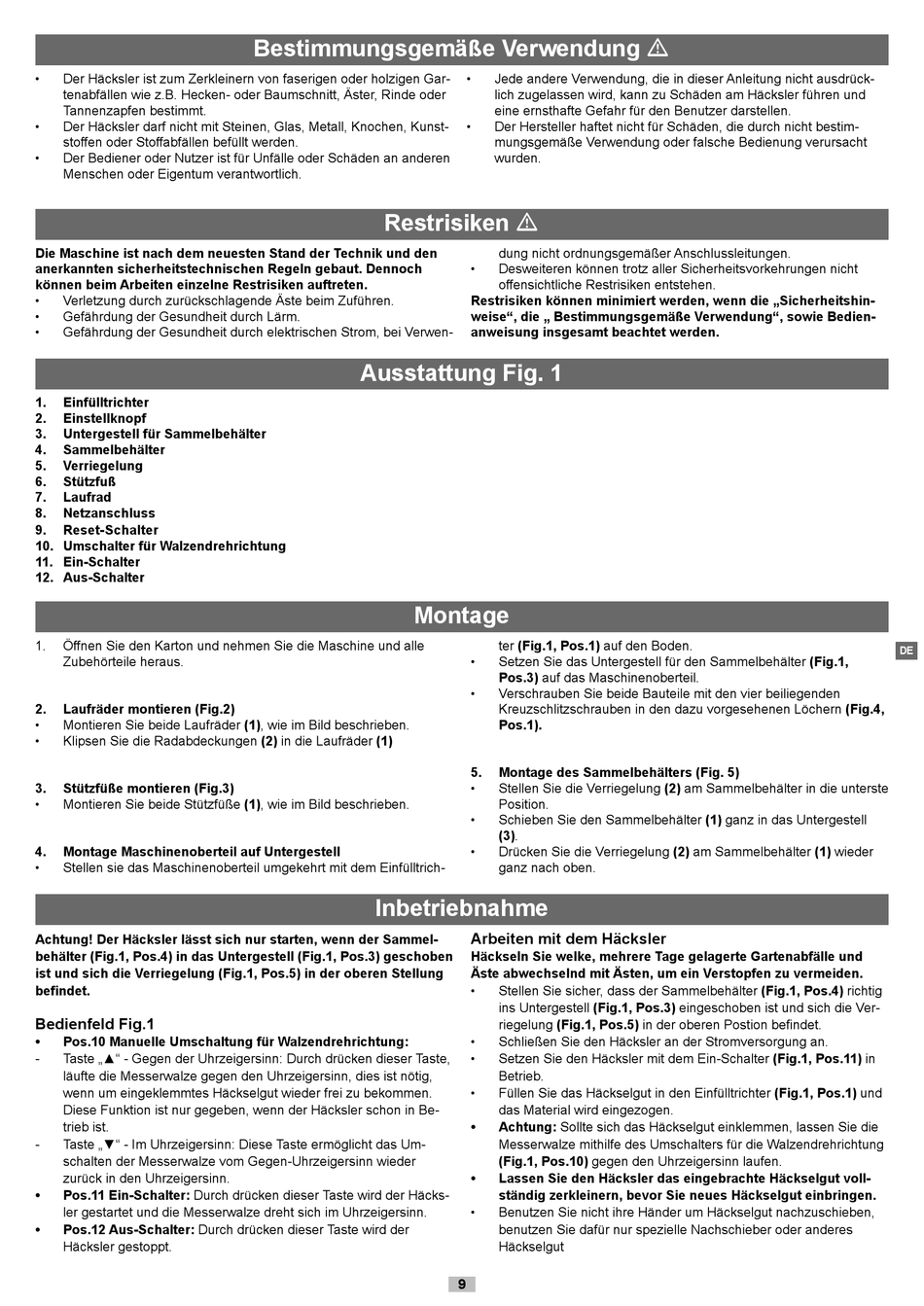 Bestimmungsgemäße Verwendung ⚠

• Der Häcksler ist zum Zerkleinern von faserigen oder holzigen Gartenabfällen wie z.B. Hecken- oder Baumschnitt, Äster, Rinde oder Tannenzapfen bestimmt.
• Der Häcksler darf nicht mit Steinen, Glas, Metall, Knochen, Kunststoffen oder Stoffabfällen befüllt werden.
• Der Bediener oder Nutzer ist für Unfälle oder Schäden an anderen Menschen oder Eigentum verantwortlich.

• Jede andere Verwendung, die in dieser Anleitung nicht ausdrücklich zugelassen wird, kann zu Schäden am Häcksler führen und eine ernsthafte Gefahr für den Benutzer darstellen.
• Der Hersteller haftet nicht für Schäden, die durch nicht bestimmungsgemäße Verwendung oder falsche Bedienung verursacht wurden.

Restrisiken ⚠

Die Maschine ist nach dem neuesten Stand der Technik und den anerkannten sicherheitstechnischen Regeln gebaut. Dennoch können beim Arbeiten einzelne Restrisiken auftreten.
• Verletzung durch zurückschlagende Äste beim Zuführen.
• Gefährdung der Gesundheit durch Lärm.
• Gefährdung der Gesundheit durch elektrischen Strom, bei Verwendung nicht ordnungsgemäßer Anschlussleitungen.
• Desweiteren können trotz aller Sicherheitsvorkehrungen nicht offensichtliche Restrisiken entstehen.
Restrisiken können minimiert werden, wenn die „Sicherheitshinweise“, die „ Bestimmungsgemäße Verwendung“, sowie Bedienanweisung insgesamt beachtet werden.

Ausstattung Fig. 1

1. Einfülltrichter
2. Einstellknopf
3. Untergestell für Sammelbehälter
4. Sammelbehälter
5. Verriegelung
6. Stützfuß
7. Laufrad
8. Netzanschluss
9. Reset-Schalter
10. Umschalter für Walzendrehrichtung
11. Ein-Schalter
12. Aus-Schalter

Montage

1. Öffnen Sie den Karton und nehmen Sie die Maschine und alle Zubehörteile heraus.

2. Laufräder montieren (Fig.2)
• Montieren Sie beide Laufräder (1), wie im Bild beschrieben.
• Klipsen Sie die Radabdeckungen (2) in die Laufräder (1)

3. Stützfüße montieren (Fig.3)
• Montieren Sie beide Stützfüße (1), wie im Bild beschrieben.

4. Montage Maschinenoberteil auf Untergestell
• Stellen sie das Maschinenoberteil umgekehrt mit dem Einfülltrichter (Fig.1, Pos.1) auf den Boden.
• Setzen Sie das Untergestell für den Sammelbehälter (Fig.1, Pos.3) auf das Maschinenoberteil.
• Verschrauben Sie beide Bauteile mit den vier beiliegenden Kreuzschlitzschrauben in den dazu vorgesehenen Löchern (Fig.4, Pos.1).

5. Montage des Sammelbehälters (Fig. 5)
• Stellen Sie die Verriegelung (2) am Sammelbehälter in die unterste Position.
• Schieben Sie den Sammelbehälter (1) ganz in das Untergestell (3).
• Drücken Sie die Verriegelung (2) am Sammelbehälter (1) wieder ganz nach oben.

DE

Inbetriebnahme

Achtung! Der Häcksler lässt sich nur starten, wenn der Sammelbehälter (Fig.1, Pos.4) in das Untergestell (Fig.1, Pos.3) geschoben ist und sich die Verriegelung (Fig.1, Pos.5) in der oberen Stellung befindet.

Bedienfeld Fig.1
• Pos.10 Manuelle Umschaltung für Walzendrehrichtung:
- Taste „▲“ - Gegen der Uhrzeigersinn: Durch drücken dieser Taste, läufte die Messerwalze gegen den Uhrzeigersinn, dies ist nötig, wenn um eingeklemmtes Häckselgut wieder frei zu bekommen. Diese Funktion ist nur gegeben, wenn der Häcksler schon in Betrieb ist.
- Taste „▼“ - Im Uhrzeigersinn: Diese Taste ermöglicht das Umschalten der Messerwalze vom Gegen-Uhrzeigersinn wieder zurück in den Uhrzeigersinn.
• Pos.11 Ein-Schalter: Durch drücken dieser Taste wird der Häcksler gestartet und die Messerwalze dreht sich im Uhrzeigersinn.
• Pos.12 Aus-Schalter: Durch drücken dieser Taste wird der Häcksler gestoppt.

Arbeiten mit dem Häcksler
Häckseln Sie welke, mehrere Tage gelagerte Gartenabfälle und Äste abwechselnd mit Ästen, um ein Verstopfen zu vermeiden.
• Stellen Sie sicher, dass der Sammelbehälter (Fig.1, Pos.4) richtig ins Untergestell (Fig.1, Pos.3) eingeschoben ist und sich die Verriegelung (Fig.1, Pos.5) in der oberen Postion befindet.
• Schließen Sie den Häcksler an der Stromversorgung an.
• Setzen Sie den Häcksler mit dem Ein-Schalter (Fig.1, Pos.11) in Betrieb.
• Füllen Sie das Häckselgut in den Einfülltrichter (Fig.1, Pos.1) und das Material wird eingezogen.
• Achtung: Sollte sich das Häckselgut einklemmen, lassen Sie die Messerwalze mithilfe des Umschalters für die Walzendrehrichtung (Fig.1, Pos.10) gegen den Uhrzeigersinn laufen.
• Lassen Sie den Häcksler das eingebrachte Häckselgut vollständig zerkleinern, bevor Sie neues Häckselgut einbringen.
• Benutzen Sie nicht ihre Händer um Häckselgut nachzuschieben, benutzen Sie dafür nur spezielle Nachschieber oder anderes Häckselgut

9